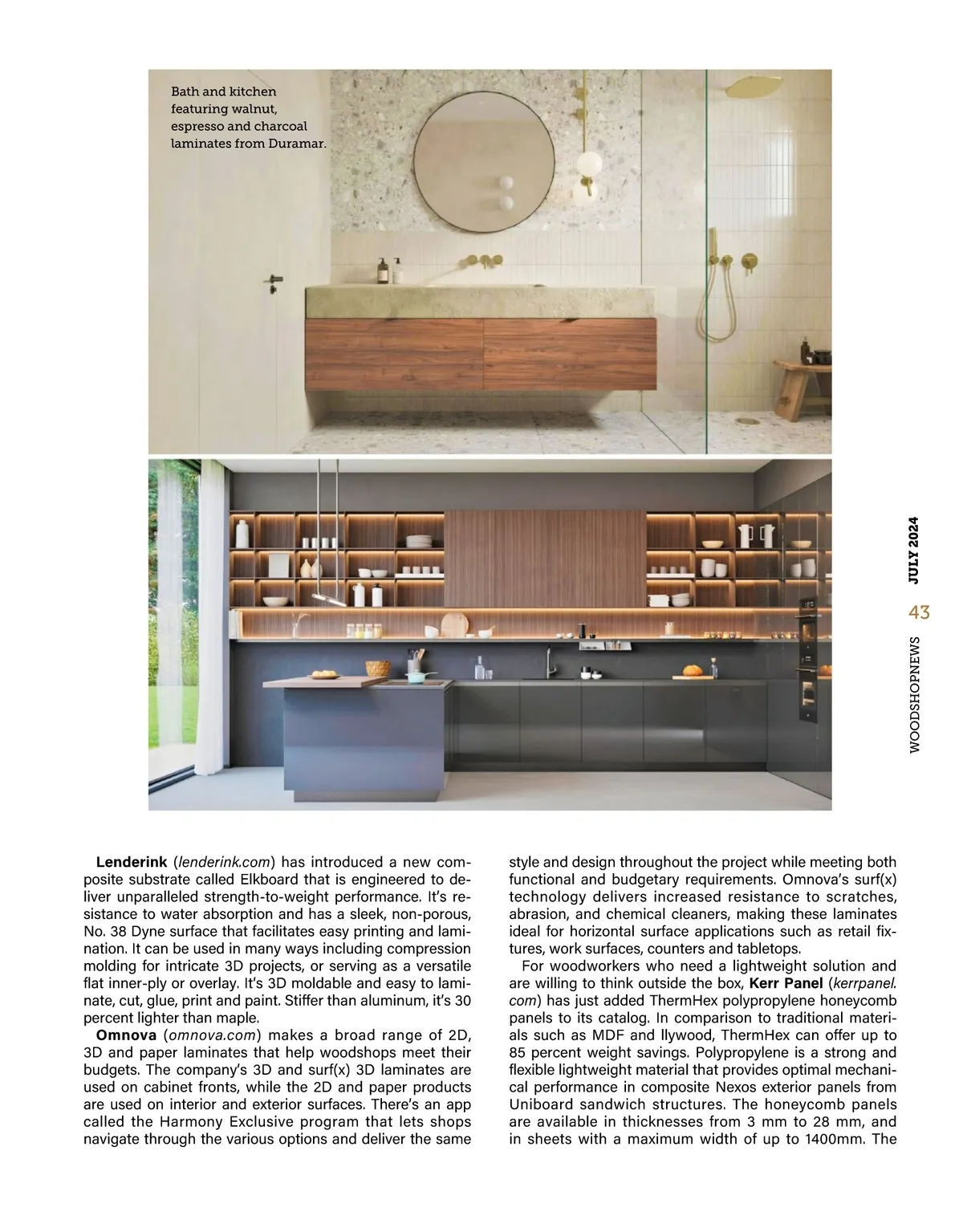 Bath and kitchen featuring walnut, espresso and charcoal laminates from Duramar.

JULY 2024
43
WOODSHOPNEWS

**Lenderink** (*lenderink.com*) has introduced a new composite substrate called Elkboard that is engineered to deliver unparalleled strength-to-weight performance. It's resistance to water absorption and has a sleek, non-porous, No. 38 Dyne surface that facilitates easy printing and lamination. It can be used in many ways including compression molding for intricate 3D projects, or serving as a versatile flat inner-ply or overlay. It's 3D moldable and easy to laminate, cut, glue, print and paint. Stiffer than aluminum, it's 30 percent lighter than maple.

**Omnova** (*omnova.com*) makes a broad range of 2D, 3D and paper laminates that help woodshops meet their budgets. The company's 3D and surf(x) 3D laminates are used on cabinet fronts, while the 2D and paper products are used on interior and exterior surfaces. There's an app called the Harmony Exclusive program that lets shops navigate through the various options and deliver the same style and design throughout the project while meeting both functional and budgetary requirements. Omnova's surf(x) technology delivers increased resistance to scratches, abrasion, and chemical cleaners, making these laminates ideal for horizontal surface applications such as retail fixtures, work surfaces, counters and tabletops.

For woodworkers who need a lightweight solution and are willing to think outside the box, **Kerr Panel** (*kerrpanel.com*) has just added ThermHex polypropylene honeycomb panels to its catalog. In comparison to traditional materials such as MDF and llywood, ThermHex can offer up to 85 percent weight savings. Polypropylene is a strong and flexible lightweight material that provides optimal mechanical performance in composite Nexos exterior panels from Uniboard sandwich structures. The honeycomb panels are available in thicknesses from 3 mm to 28 mm, and in sheets with a maximum width of up to 1400mm. The